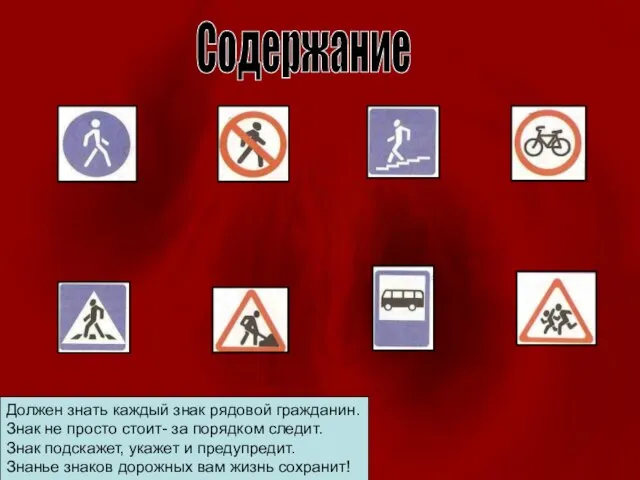 Содержание

Должен знать каждый знак рядовой гражданин.
Знак не просто стоит- за порядком следит.
Знак подскажет, укажет и предупредит.
Знанье знаков дорожных вам жизнь сохранит!